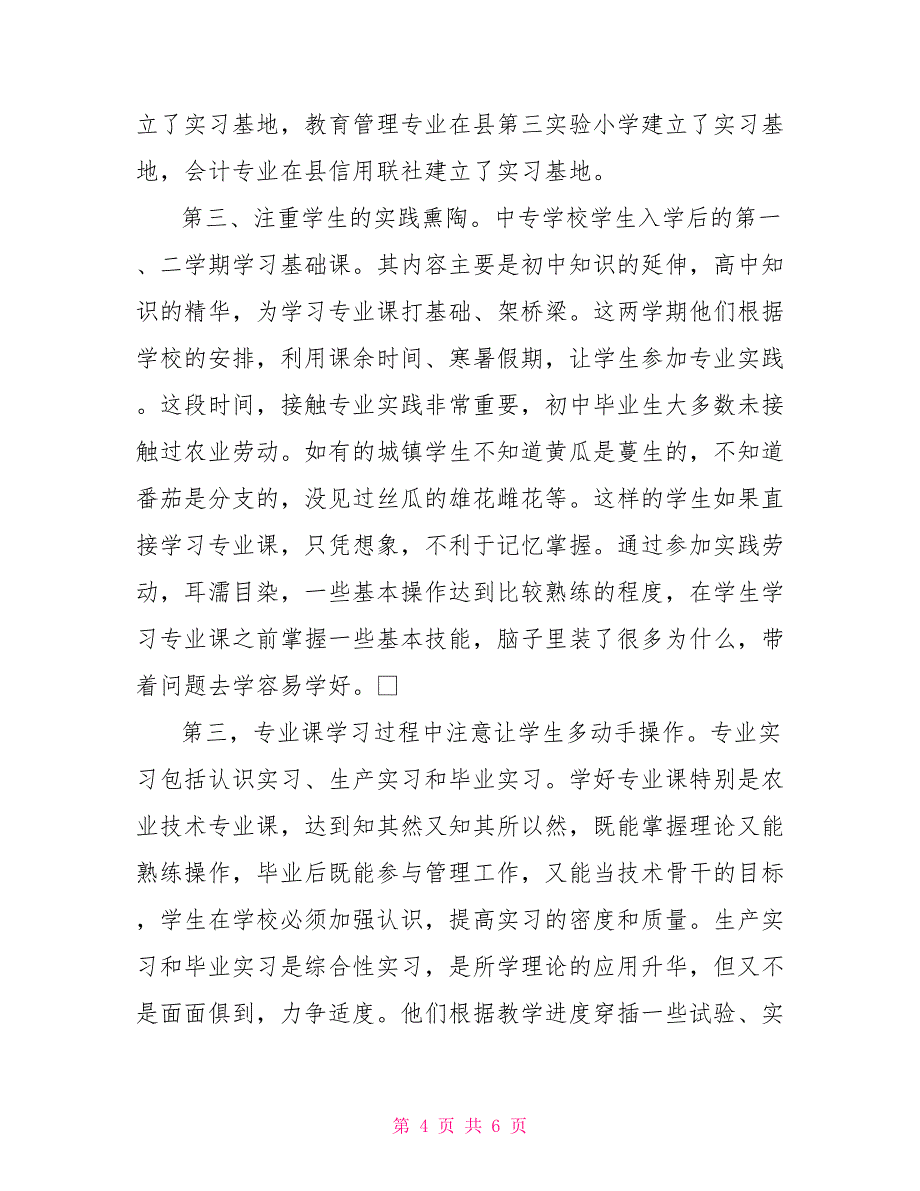 立了实习基地，教育管理专业在县第三实验小学建立了实习基地，会计专业在县信用联社建立了实习基地。

第三、注重学生的实践熏陶。中专学校学生入学后的第一、二学期学习基础课。其内容主要是初中知识的延伸，高中知识的精华，为学习专业课打基础、架桥梁。这两学期他们根据学校的安排，利用课余时间、寒暑假期，让学生参加专业实践。这段时间，接触专业实践非常重要，初中毕业生大多数未接触过农业劳动。如有的城镇学生不知道黄瓜是蔓生的，不知道番茄是分支的，没见过丝瓜的雄花雌花等。这样的学生如果直接学习专业课，只凭想象，不利于记忆掌握。通过参加实践劳动，耳濡目染，一些基本操作达到比较熟练的程度，在学生学习专业课之前掌握一些基本技能，脑子里装了很多为什么，带着问题去学容易学好。□

第三，专业课学习过程中注意让学生多动手操作。专业实习包括认识实习、生产实习和毕业实习。学好专业课特别是农业技术专业课，达到知其然又知其所以然，既能掌握理论又能熟练操作，毕业后既能参与管理工作，又能当技术骨干的目标，学生在学校必须加强认识，提高实习的密度和质量。生产实习和毕业实习是综合性实习，是所学理论的应用升华，但又不是面面俱到，力争适度。他们根据教学进度穿插一些试验、实

第 4 页 共 6 页